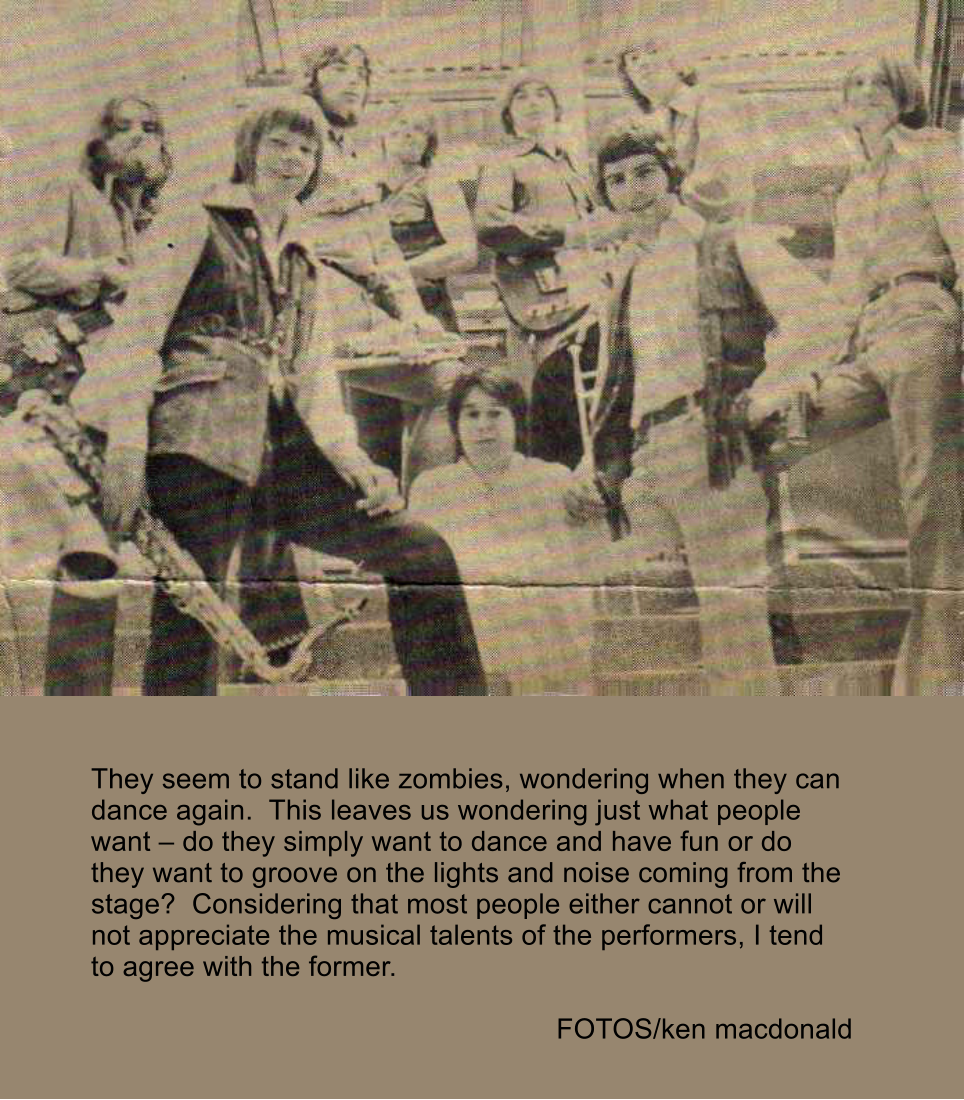 They seem to stand like zombies, wondering when they can dance again.  This leaves us wondering just what people want – do they simply want to dance and have fun or do they want to groove on the lights and noise coming from the stage?  Considering that most people either cannot or will not appreciate the musical talents of the performers, I tend to agree with the former.

FOTOS/ken macdonald